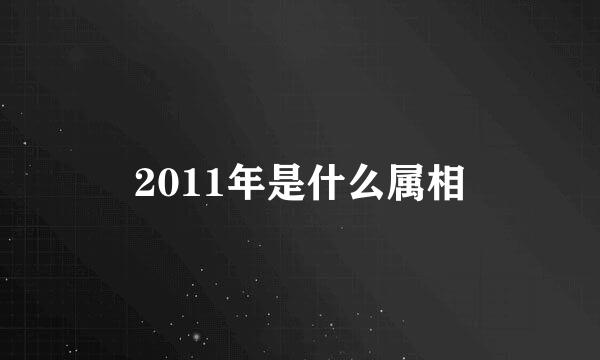 2011年是什么属相